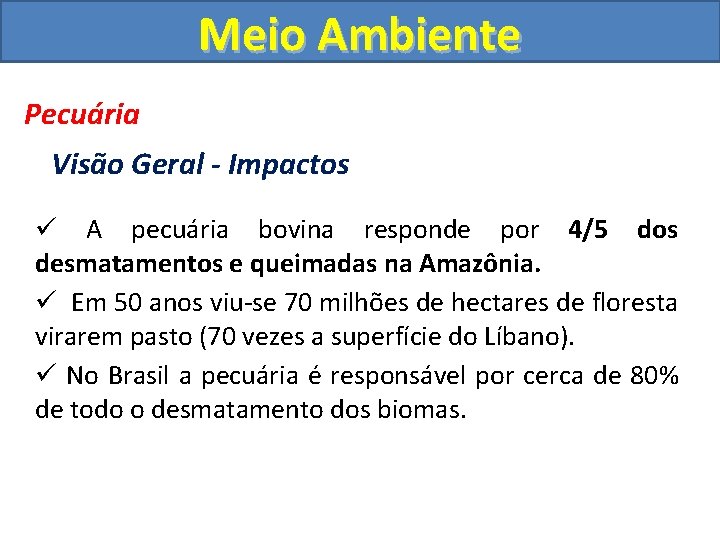 Meio Ambiente

Pecuária

Visão Geral - Impactos

✓ A pecuária bovina responde por 4/5 dos desmatamentos e queimadas na Amazônia.

✓ Em 50 anos viu-se 70 milhões de hectares de floresta virarem pasto (70 vezes a superfície do Líbano).

✓ No Brasil a pecuária é responsável por cerca de 80% de todo o desmatamento dos biomas.